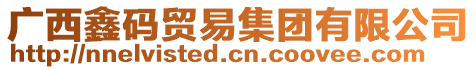 广西鑫码贸易集团有限公司
http://nnelvisted.cn.coovee.com